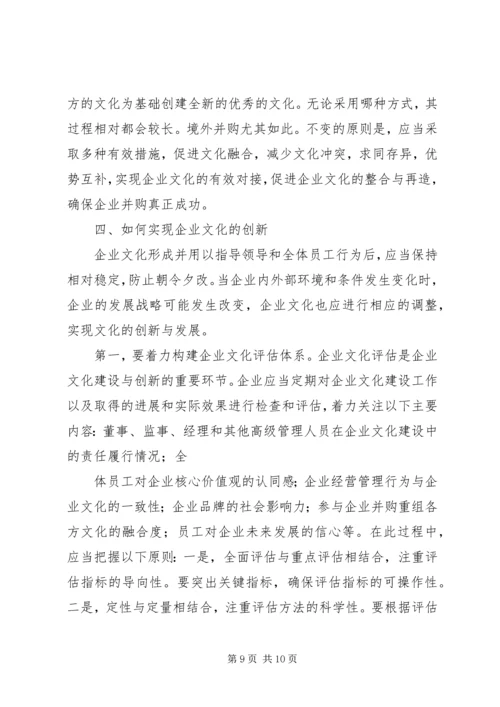 方的文化为基础创建全新的优秀的文化。无论采用哪种方式，其过程相对都会较长。境外并购尤其如此。不变的原则是，应当采取多种有效措施，促进文化融合，减少文化冲突，求同存异，优势互补，实现企业文化的有效对接，促进企业文化的整合与再造，确保企业并购真正成功。

四、如何实现企业文化的创新

企业文化形成并用以指导领导和全体员工行为后，应当保持相对稳定，防止朝令夕改。当企业内外部环境和条件发生变化时，企业的发展战略可能发生改变，企业文化也应进行相应的调整，实现文化的创新与发展。

第一，要着力构建企业文化评估体系。企业文化评估是企业文化建设与创新的重要环节。企业应当定期对企业文化建设工作以及取得的进展和实际效果进行检查和评估，着力关注以下主要内容：董事、监事、经理和其他高级管理人员在企业文化建设中的责任履行情况；全

体员工对企业核心价值观的认同感；企业经营管理行为与企业文化的一致性；企业品牌的社会影响力；参与企业并购重组各方文化的融合度；员工对企业未来发展的信心等。在此过程中，应当把握以下原则：一是，全面评估与重点评估相结合，注重评估指标的导向性。要突出关键指标，确保评估指标的可操作性。二是，定性与定量相结合，注重评估方法的科学性。要根据评估

第 9 页 共 10 页